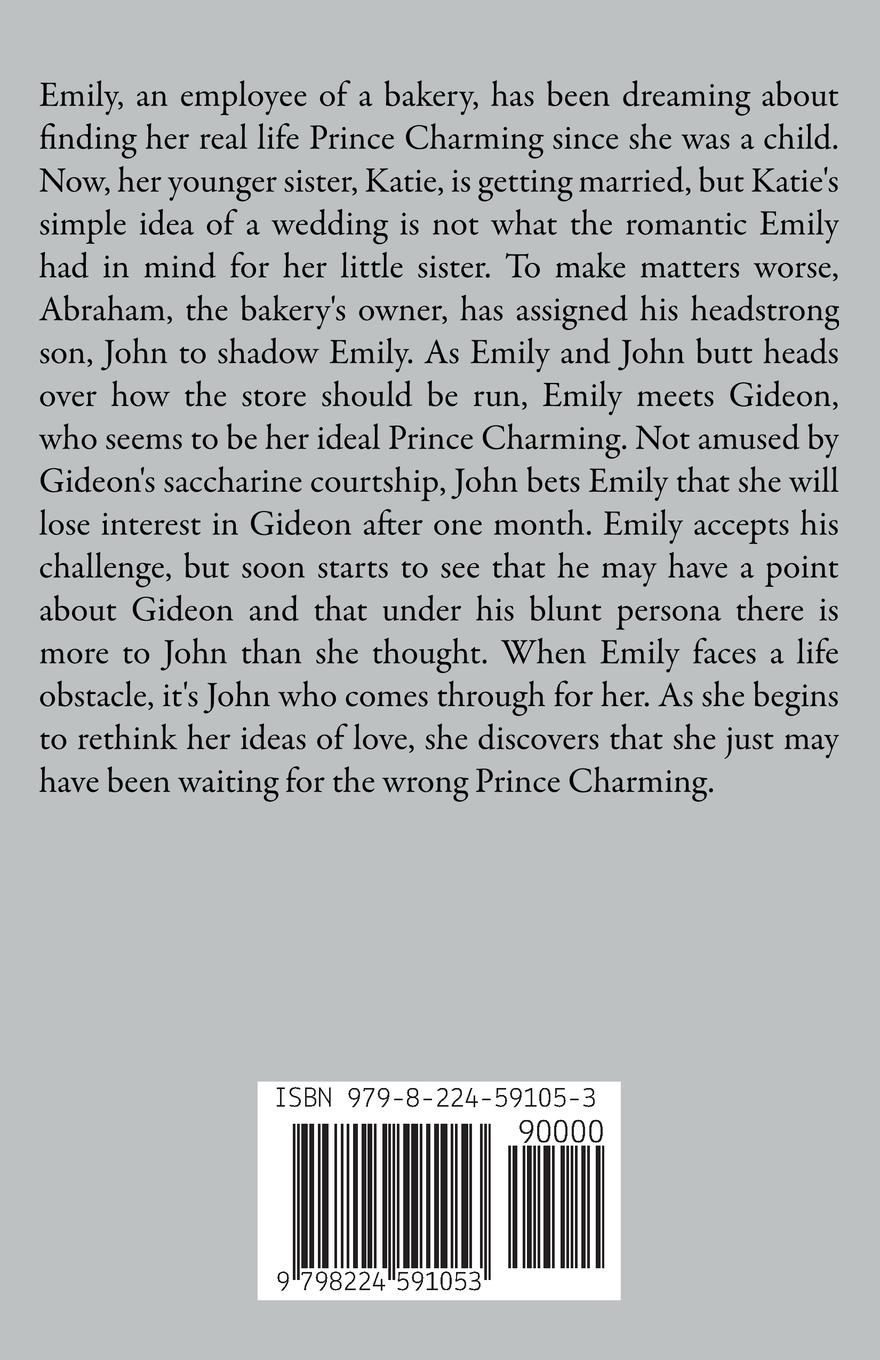 Emily, an employee of a bakery, has been dreaming about finding her real life Prince Charming since she was a child. Now, her younger sister, Katie, is getting married, but Katie's simple idea of a wedding is not what the romantic Emily had in mind for her little sister. To make matters worse, Abraham, the bakery's owner, has assigned his headstrong son, John to shadow Emily. As Emily and John butt heads over how the store should be run, Emily meets Gideon, who seems to be her ideal Prince Charming. Not amused by Gideon's saccharine courtship, John bets Emily that she will lose interest in Gideon after one month. Emily accepts his challenge, but soon starts to see that he may have a point about Gideon and that under his blunt persona there is more to John than she thought. When Emily faces a life obstacle, it's John who comes through for her. As she begins to rethink her ideas of love, she discovers that she just may have been waiting for the wrong Prince Charming.

ISBN 979-8-224-59105-3

90000

9 798224 591053